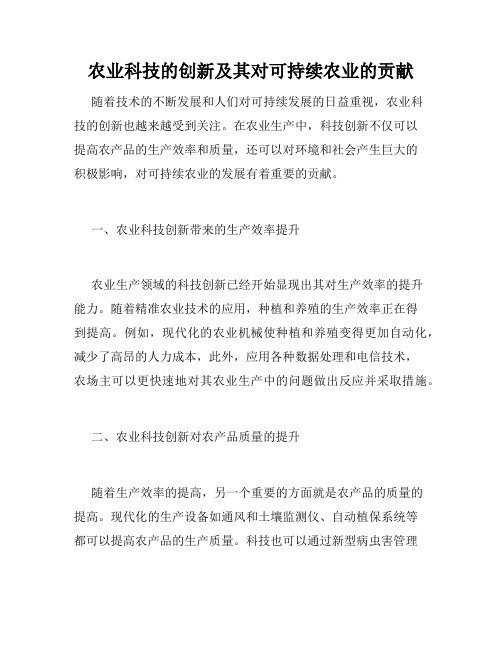 农业科技的创新及其对可持续农业的贡献

随着技术的不断发展和人们对可持续发展的日益重视，农业科技的创新也越来越受到关注。在农业生产中，科技创新不仅可以提高农产品的生产效率和质量，还可以对环境和社会产生巨大的积极影响，对可持续农业的发展有着重要的贡献。

一、农业科技创新带来的生产效率提升

农业生产领域的科技创新已经开始显现出其对生产效率的提升能力。随着精准农业技术的应用，种植和养殖的生产效率正在得到提高。例如，现代化的农业机械使种植和养殖变得更加自动化，减少了高昂的人力成本，此外，应用各种数据处理和电信技术，农场主可以更快速地对其农业生产中的问题做出反应并采取措施。

二、农业科技创新对农产品质量的提升

随着生产效率的提高，另一个重要的方面就是农产品的质量的提高。现代化的生产设备如通风和土壤监测仪、自动植保系统等都可以提高农产品的生产质量。科技也可以通过新型病虫害管理